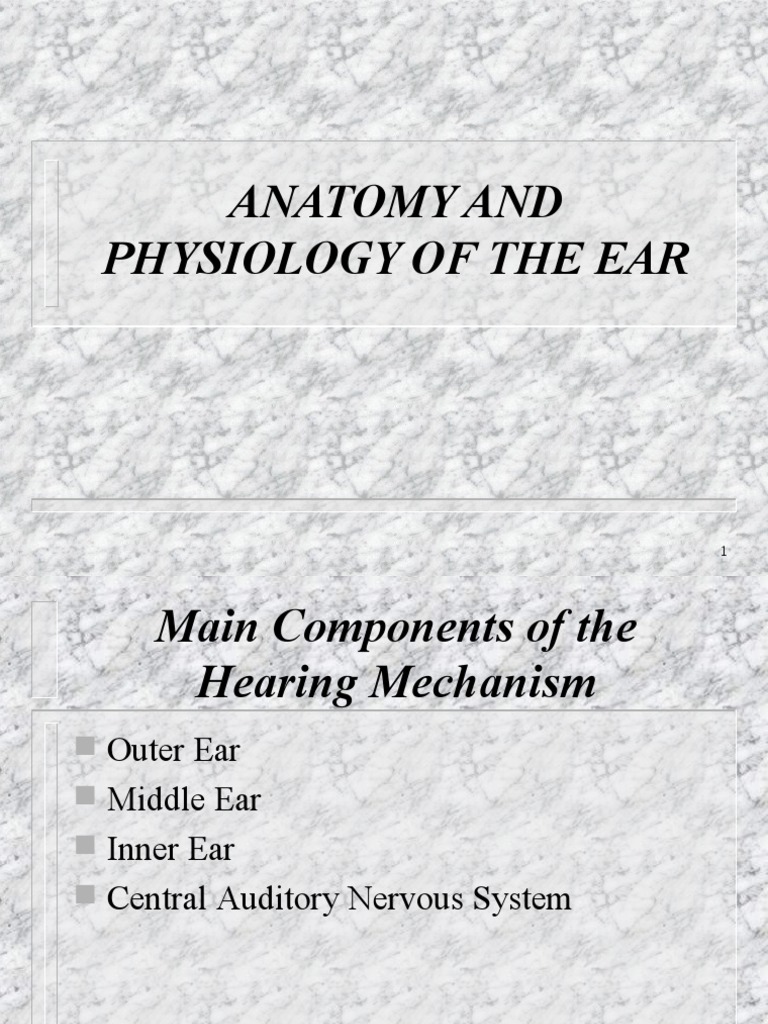 ANATOMY AND PHYSIOLOGY OF THE EAR

1

Main Components of the Hearing Mechanism

Outer Ear
Middle Ear
Inner Ear
Central Auditory Nervous System